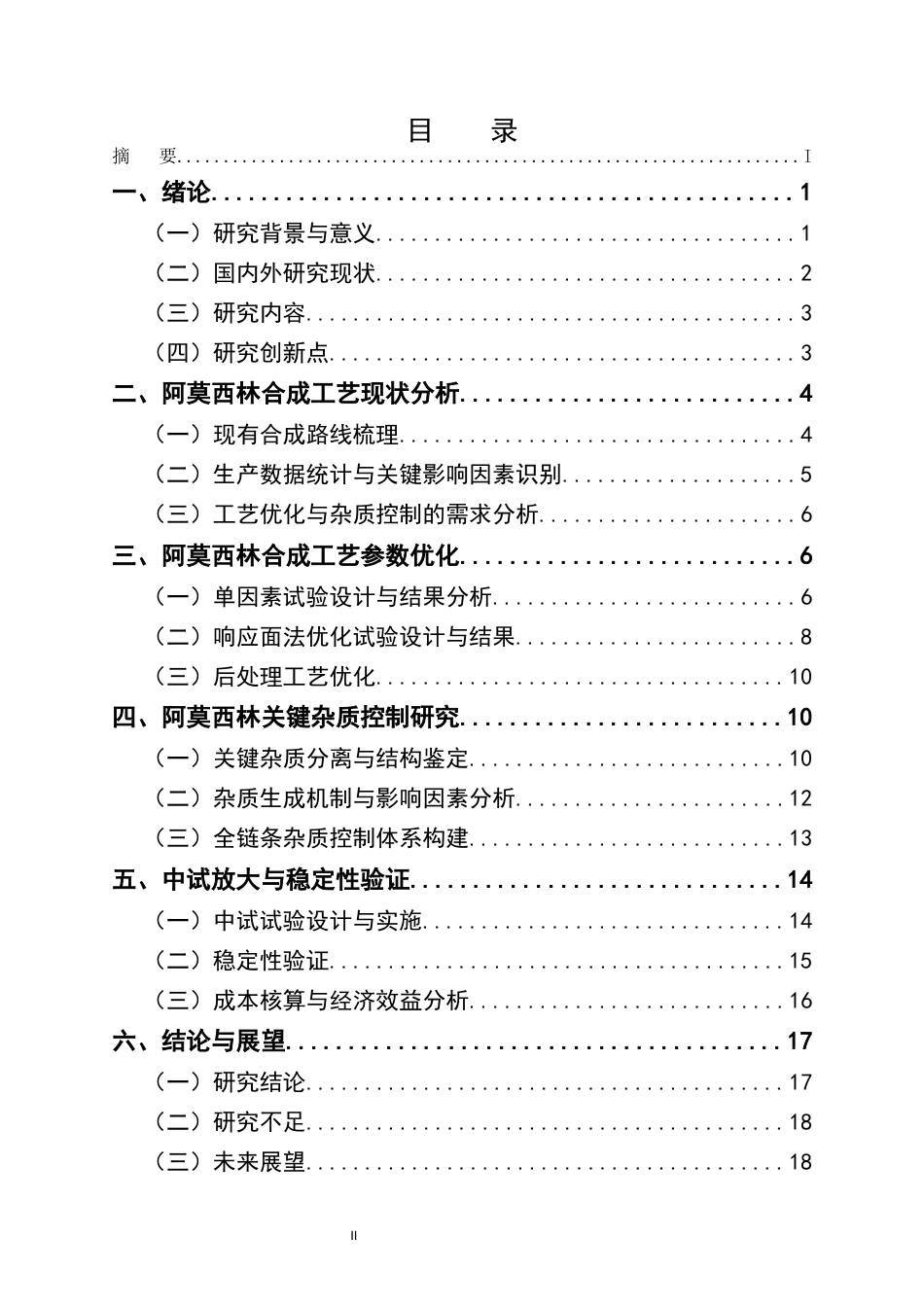 目 录

摘 要 I

一、绪论 1

（一）研究背景与意义 1

（二）国内外研究现状 2

（三）研究内容 3

（四）研究创新点 3

二、阿莫西林合成工艺现状分析 4

（一）现有合成路线梳理 4

（二）生产数据统计与关键影响因素识别 5

（三）工艺优化与杂质控制的需求分析 6

三、阿莫西林合成工艺参数优化 6

（一）单因素试验设计与结果分析 6

（二）响应面法优化试验设计与结果 8

（三）后处理工艺优化 10

四、阿莫西林关键杂质控制研究 10

（一）关键杂质分离与结构鉴定 10

（二）杂质生成机制与影响因素分析 12

（三）全链条杂质控制体系构建 13

五、中试放大与稳定性验证 14

（一）中试试验设计与实施 14

（二）稳定性验证 15

（三）成本核算与经济效益分析 16

六、结论与展望 17

（一）研究结论 17

（二）研究不足 18

（三）未来展望 18

II